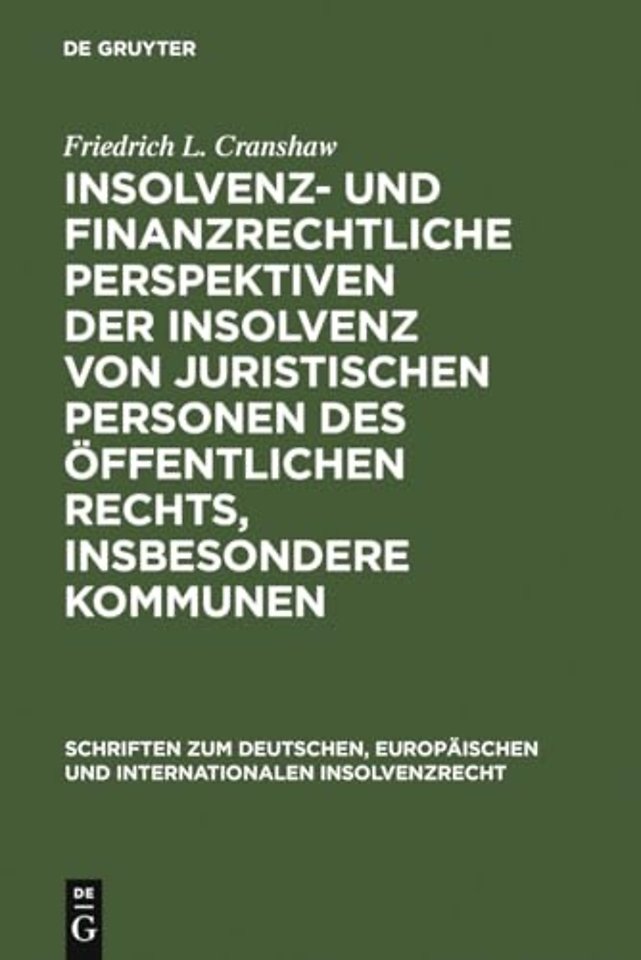 DE GRUYTER

Friedrich L. Cranshaw

INSOLVENZ- UND FINANZRECHTLICHE PERSPEKTIVEN DER INSOLVENZ VON JURISTISCHEN PERSONEN DES ÖFFENTLICHEN RECHTS, INSBESONDERE KOMMUNEN

SCHRIFTEN ZUM DEUTSCHEN, EUROPÄISCHEN UND INTERNATIONALEN INSOLVENZRECHT

DE G